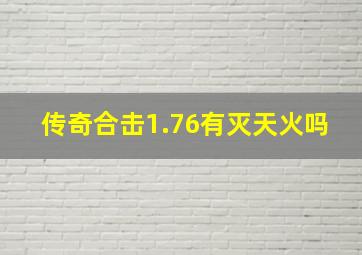 传奇合击1.76有灭天火吗